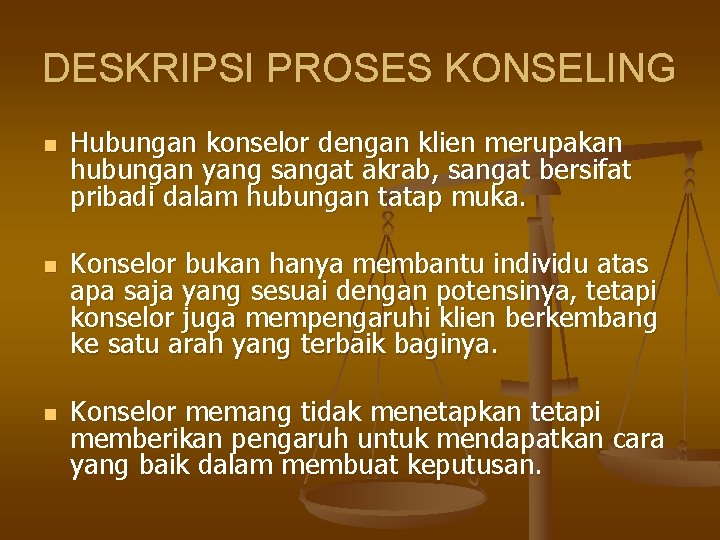 DESKRIPSI PROSES KONSELING

Hubungan konselor dengan klien merupakan hubungan yang sangat akrab, sangat bersifat pribadi dalam hubungan tatap muka.

Konselor bukan hanya membantu individu atas apa saja yang sesuai dengan potensinya, tetapi konselor juga mempengaruhi klien berkembang ke satu arah yang terbaik baginya.

Konselor memang tidak menetapkan tetapi memberikan pengaruh untuk mendapatkan cara yang baik dalam membuat keputusan.